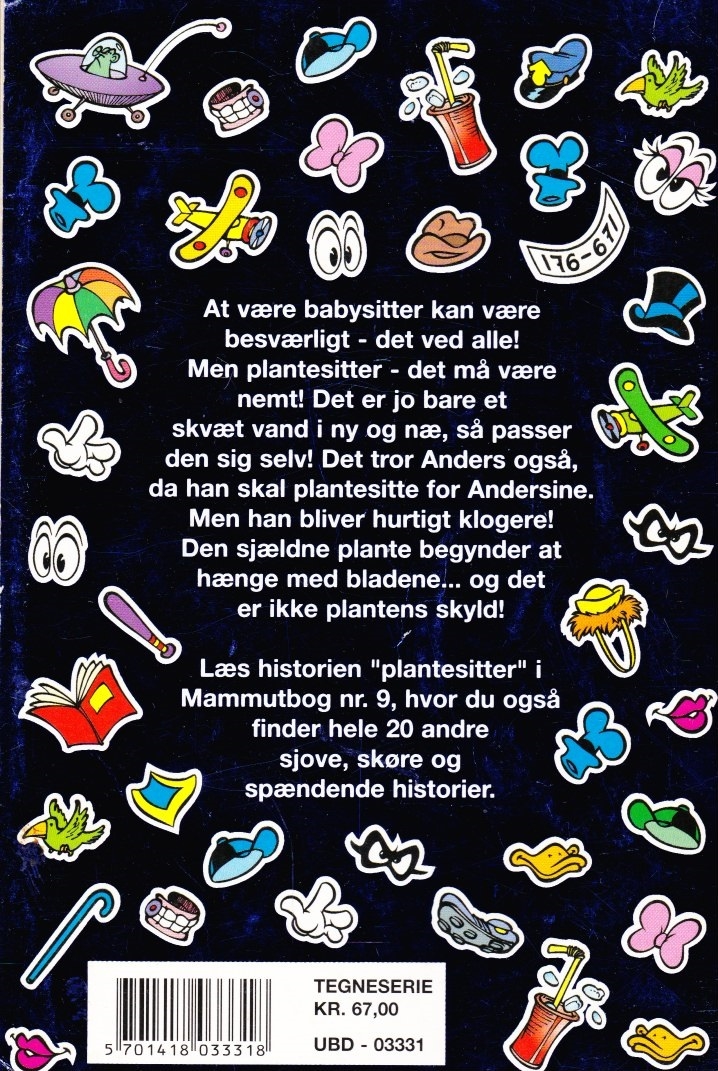 176-671

At være babysitter kan være besværligt - det ved alle! Men plantesitter - det må være nemt! Det er jo bare et skvæt vand i ny og næ, så passer den sig selv! Det tror Anders også, da han skal plantesitte for Andersine. Men han bliver hurtigt klogere! Den sjældne plante begynder at hænge med bladene... og det er ikke plantens skyld!

Læs historien "plantesitter" i Mammutbog nr. 9, hvor du også finder hele 20 andre sjove, skøre og spændende historier.

5 701418 033318

TEGNESERIE
KR. 67,00
UBD - 03331